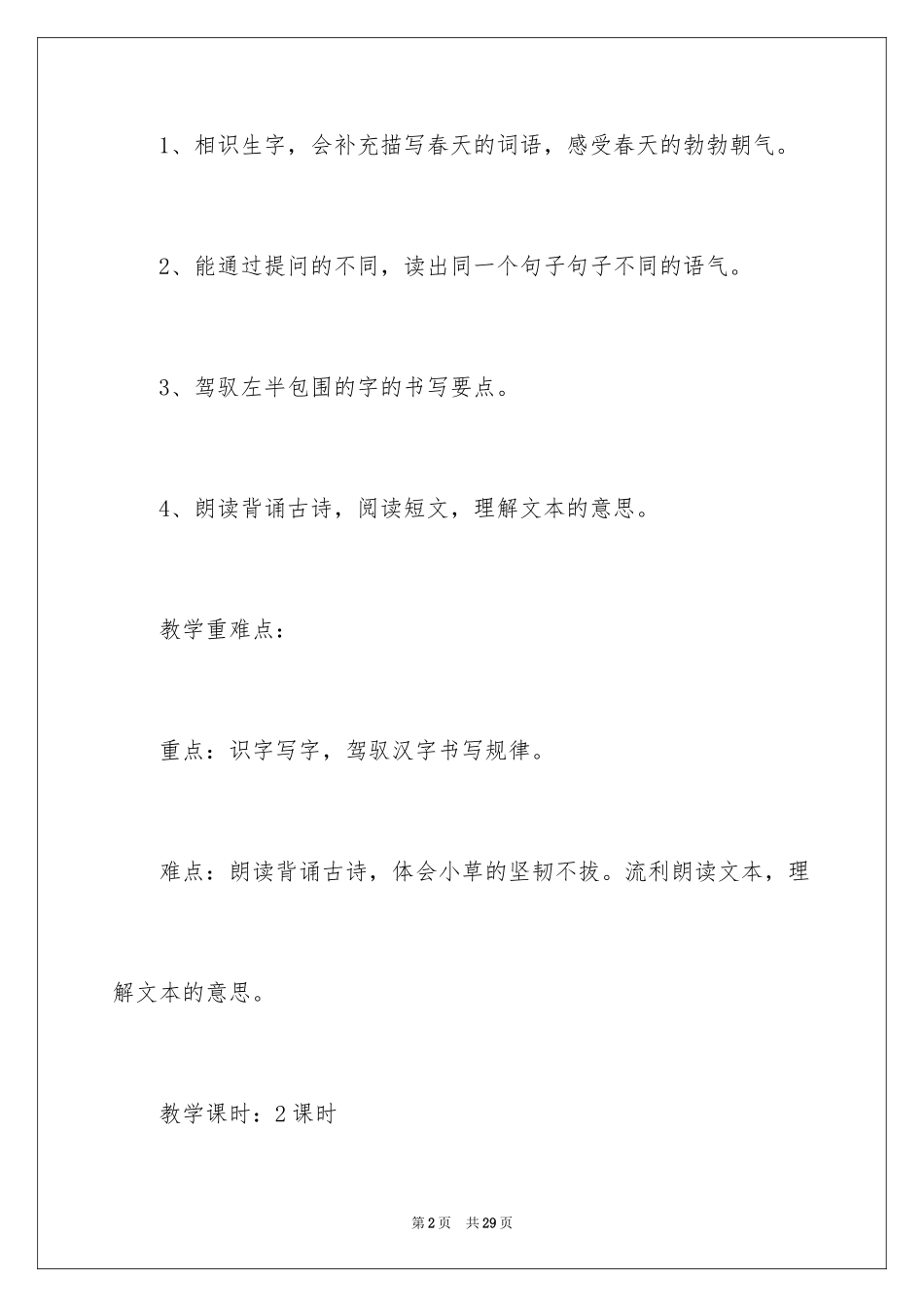 1、相识生字，会补充描写春天的词语，感受春天的勃勃朝气。

2、能通过提问的不同，读出同一个句子句子不同的语气。

3、驾驭左半包围的字的书写要点。

4、朗读背诵古诗，阅读短文，理解文本的意思。

教学重难点：

重点：识字写字，驾驭汉字书写规律。

难点：朗读背诵古诗，体会小草的坚韧不拔。流利朗读文本，理解文本的意思。

教学课时：2课时

第2页 共29页